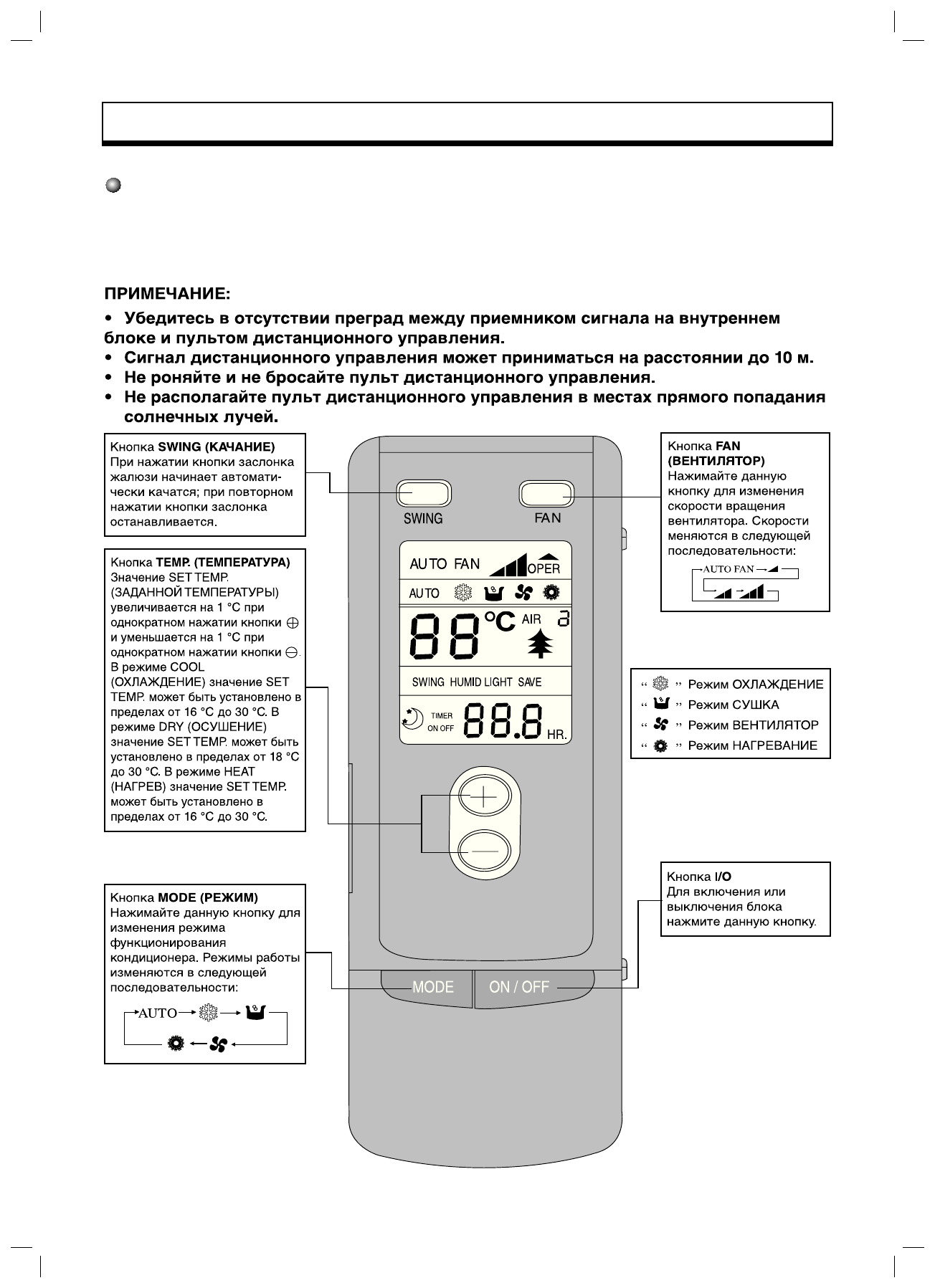 ПРИМЕЧАНИЕ:

• Убедитесь в отсутствии преград между приемником сигнала на внутреннем блоке и пультом дистанционного управления.
• Сигнал дистанционного управления может приниматься на расстоянии до 10 м.
• Не роняйте и не бросайте пульт дистанционного управления.
• Не располагайте пульт дистанционного управления в местах прямого попадания солнечных лучей.

Кнопка SWING (КАЧАНИЕ)
При нажатии кнопки заслонка жалюзи начинает автоматически качатся; при повторном нажатии кнопки заслонка останавливается.

Кнопка TEMP. (ТЕМПЕРАТУРА)
Значение SET TEMP. (ЗАДАННОЙ ТЕМПЕРАТУРЫ) увеличивается на 1 °C при однократном нажатии кнопки ⊕ и уменьшается на 1 °C при однократном нажатии кнопки ⊖. В режиме COOL (ОХЛАЖДЕНИЕ) значение SET TEMP. может быть установлено в пределах от 16 °C до 30 °C. В режиме DRY (ОСУШЕНИЕ) значение SET TEMP. может быть установлено в пределах от 18 °C до 30 °C. В режиме HEAT (НАГРЕВ) значение SET TEMP. может быть установлено в пределах от 16 °C до 30 °C.

Кнопка MODE (РЕЖИМ)
Нажимайте данную кнопку для изменения режима функционирования кондиционера. Режимы работы изменяются в следующей последовательности:

AUTO

SWING
FAN
AUTO FAN
OPER
AUTO
88 °C AIR
SWING HUMID LIGHT SAVE
TIMER
ON OFF
88.8 HR.
MODE
ON / OFF

Кнопка FAN (ВЕНТИЛЯТОР)
Нажимайте данную кнопку для изменения скорости вращения вентилятора. Скорости меняются в следующей последовательности:

AUTO FAN

“ ” Режим ОХЛАЖДЕНИЕ
“ ” Режим СУШКА
“ ” Режим ВЕНТИЛЯТОР
“ ” Режим НАГРЕВАНИЕ

Кнопка I/O
Для включения или выключения блока нажмите данную кнопку.